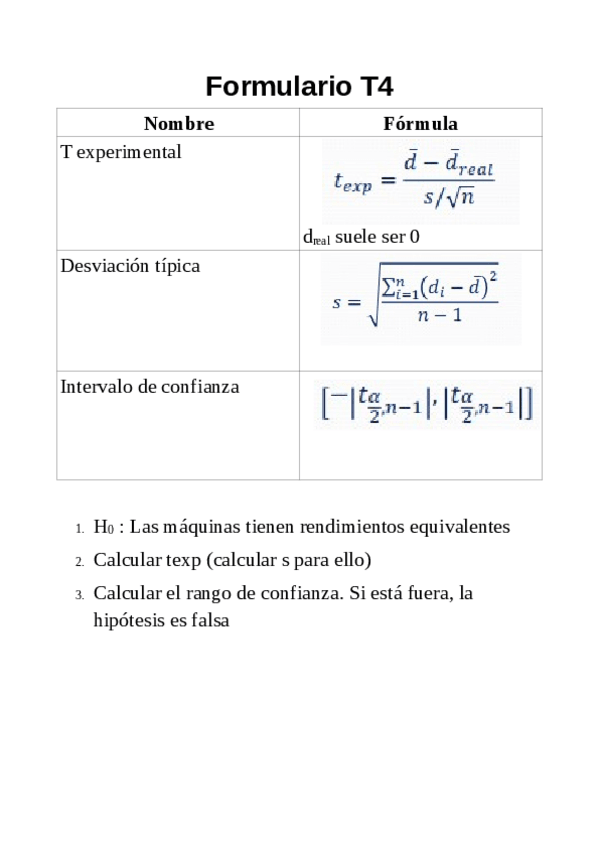 Formulario T4

| Nombre | Fórmula |
|---|---|
| T experimental | $t_{exp} = \frac{\bar{d} - \bar{d}_{real}}{s/\sqrt{n}}$ $d_{real}$ suele ser 0 |
| Desviación típica | $s = \sqrt{\frac{\sum_{i=1}^{n}(d_i - \bar{d})^2}{n-1}}$ |
| Intervalo de confianza | $\left[-\left|t_{\frac{\alpha}{2},n-1}\right|, \left|t_{\frac{\alpha}{2},n-1}\right|\right]$ |

1. $H_0$ : Las máquinas tienen rendimientos equivalentes
2. Calcular texp (calcular s para ello)
3. Calcular el rango de confianza. Si está fuera, la hipótesis es falsa